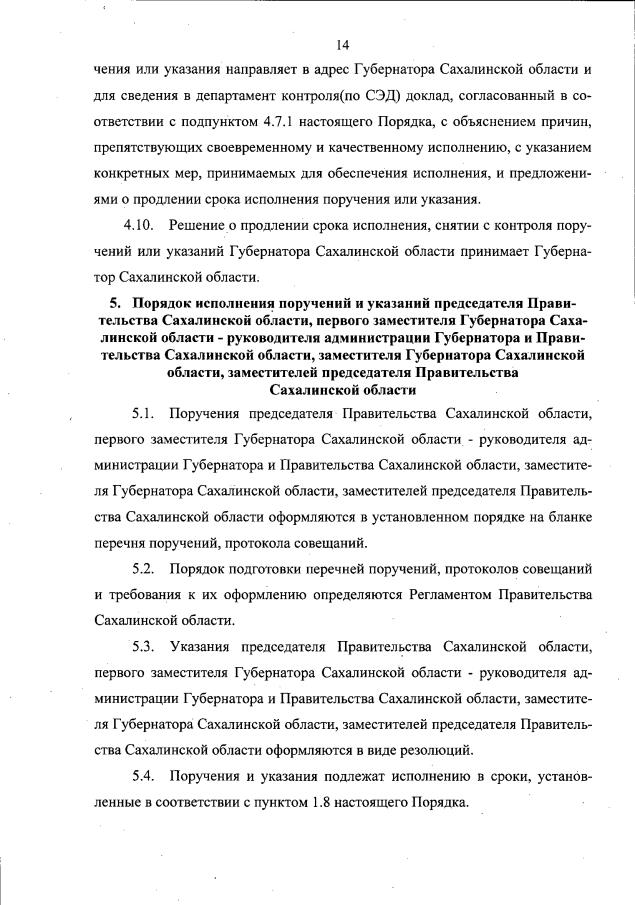 14

чения или указания направляет в адрес Губернатора Сахалинской области и для сведения в департамент контроля(по СЭД) доклад, согласованный в соответствии с подпунктом 4.7.1 настоящего Порядка, с объяснением причин, препятствующих своевременному и качественному исполнению, с указанием конкретных мер, принимаемых для обеспечения исполнения, и предложениями о продлении срока исполнения поручения или указания.

4.10. Решение о продлении срока исполнения, снятии с контроля поручений или указаний Губернатора Сахалинской области принимает Губернатор Сахалинской области.

5. Порядок исполнения поручений и указаний председателя Правительства Сахалинской области, первого заместителя Губернатора Сахалинской области - руководителя администрации Губернатора и Правительства Сахалинской области, заместителя Губернатора Сахалинской области, заместителей председателя Правительства Сахалинской области

5.1. Поручения председателя Правительства Сахалинской области, первого заместителя Губернатора Сахалинской области - руководителя администрации Губернатора и Правительства Сахалинской области, заместителя Губернатора Сахалинской области, заместителей председателя Правительства Сахалинской области оформляются в установленном порядке на бланке перечня поручений, протокола совещаний.

5.2. Порядок подготовки перечней поручений, протоколов совещаний и требования к их оформлению определяются Регламентом Правительства Сахалинской области.

5.3. Указания председателя Правительства Сахалинской области, первого заместителя Губернатора Сахалинской области - руководителя администрации Губернатора и Правительства Сахалинской области, заместителя Губернатора Сахалинской области, заместителей председателя Правительства Сахалинской области оформляются в виде резолюций.

5.4. Поручения и указания подлежат исполнению в сроки, установленные в соответствии с пунктом 1.8 настоящего Порядка.